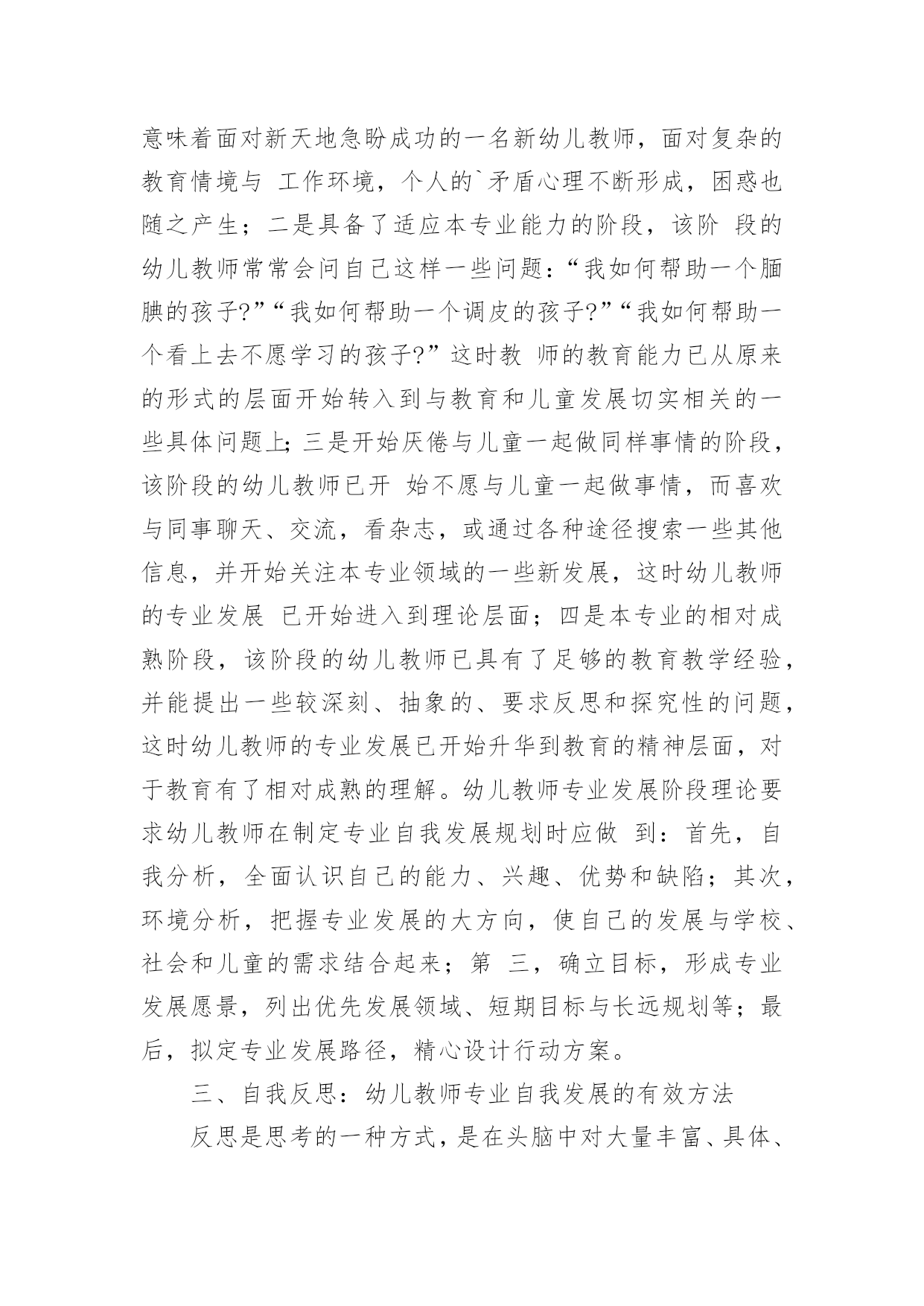 意味着面对新天地急盼成功的一名新幼儿教师，面对复杂的教育情境与 工作环境，个人的`矛盾心理不断形成，困惑也随之产生；二是具备了适应本专业能力的阶段，该阶 段的幼儿教师常常会问自己这样一些问题：“我如何帮助一个腼腆的孩子?”“我如何帮助一个调皮的孩子?”“我如何帮助一个看上去不愿学习的孩子?”这时教 师的教育能力已从原来的形式的层面开始转入到与教育和儿童发展切实相关的一些具体问题上;三是开始厌倦与儿童一起做同样事情的阶段，该阶段的幼儿教师已开 始不愿与儿童一起做事情，而喜欢与同事聊天、交流，看杂志，或通过各种途径搜索一些其他信息，并开始关注本专业领域的一些新发展，这时幼儿教师的专业发展 已开始进入到理论层面；四是本专业的相对成熟阶段，该阶段的幼儿教师已具有了足够的教育教学经验，并能提出一些较深刻、抽象的、要求反思和探究性的问题，这时幼儿教师的专业发展已开始升华到教育的精神层面，对于教育有了相对成熟的理解。幼儿教师专业发展阶段理论要求幼儿教师在制定专业自我发展规划时应做 到：首先，自我分析，全面认识自己的能力、兴趣、优势和缺陷；其次，环境分析，把握专业发展的大方向，使自己的发展与学校、社会和儿童的需求结合起来；第 三，确立目标，形成专业发展愿景，列出优先发展领域、短期目标与长远规划等；最后，拟定专业发展路径，精心设计行动方案。

三、自我反思：幼儿教师专业自我发展的有效方法

反思是思考的一种方式，是在头脑中对大量丰富、具体、